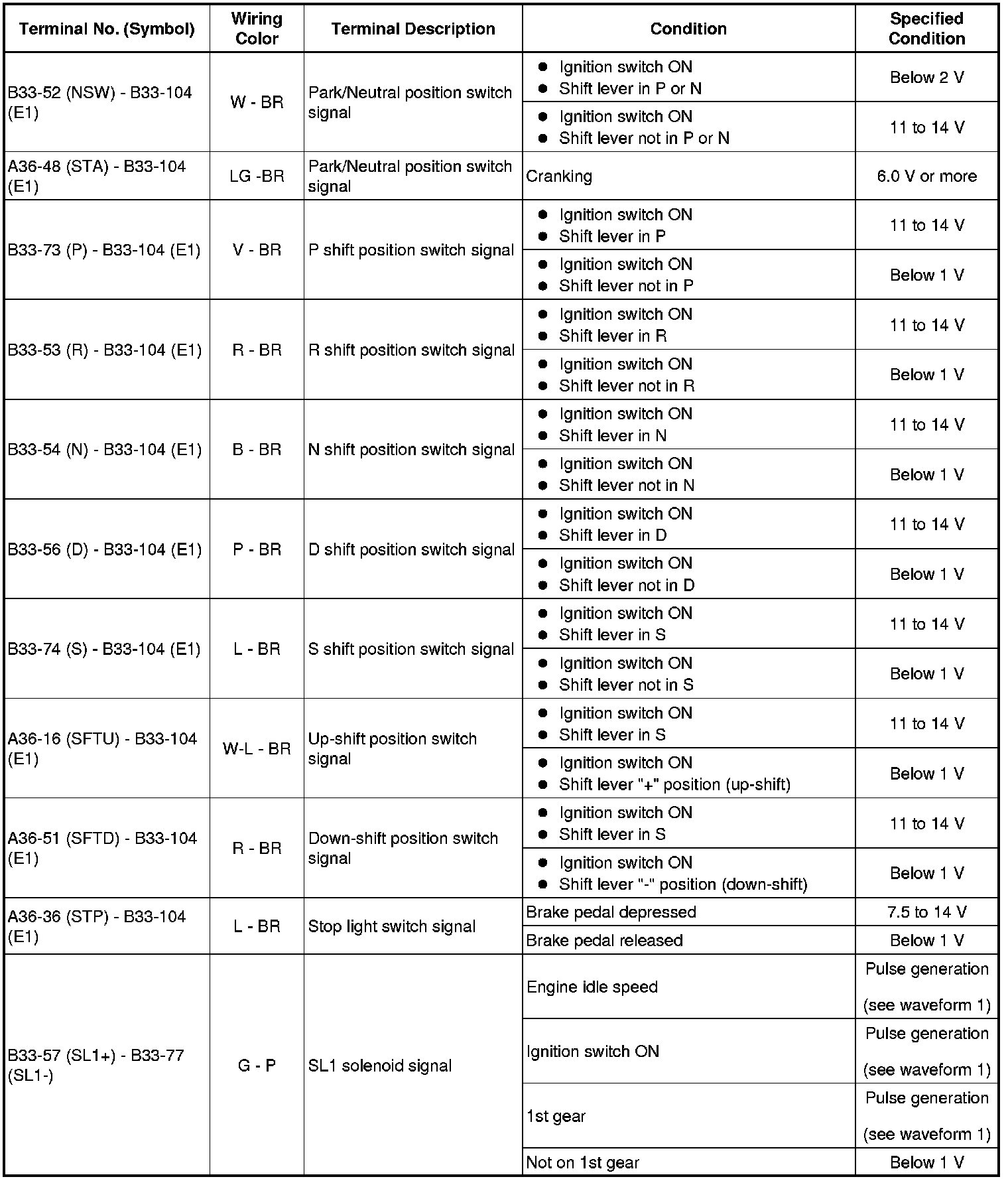 | Terminal No. (Symbol) | Wiring Color | Terminal Description | Condition | Specified Condition |
|---|---|---|---|---|
| B33-52 (NSW) - B33-104 (E1) | W - BR | Park/Neutral position switch signal | ● Ignition switch ON ● Shift lever in P or N | Below 2 V |
| | | | ● Ignition switch ON ● Shift lever not in P or N | 11 to 14 V |
| A36-48 (STA) - B33-104 (E1) | LG -BR | Park/Neutral position switch signal | Cranking | 6.0 V or more |
| B33-73 (P) - B33-104 (E1) | V - BR | P shift position switch signal | ● Ignition switch ON ● Shift lever in P | 11 to 14 V |
| | | | ● Ignition switch ON ● Shift lever not in P | Below 1 V |
| B33-53 (R) - B33-104 (E1) | R - BR | R shift position switch signal | ● Ignition switch ON ● Shift lever in R | 11 to 14 V |
| | | | ● Ignition switch ON ● Shift lever not in R | Below 1 V |
| B33-54 (N) - B33-104 (E1) | B - BR | N shift position switch signal | ● Ignition switch ON ● Shift lever in N | 11 to 14 V |
| | | | ● Ignition switch ON ● Shift lever not in N | Below 1 V |
| B33-56 (D) - B33-104 (E1) | P - BR | D shift position switch signal | ● Ignition switch ON ● Shift lever in D | 11 to 14 V |
| | | | ● Ignition switch ON ● Shift lever not in D | Below 1 V |
| B33-74 (S) - B33-104 (E1) | L - BR | S shift position switch signal | ● Ignition switch ON ● Shift lever in S | 11 to 14 V |
| | | | ● Ignition switch ON ● Shift lever not in S | Below 1 V |
| A36-16 (SFTU) - B33-104 (E1) | W-L - BR | Up-shift position switch signal | ● Ignition switch ON ● Shift lever in S | 11 to 14 V |
| | | | ● Ignition switch ON ● Shift lever "+" position (up-shift) | Below 1 V |
| A36-51 (SFTD) - B33-104 (E1) | R - BR | Down-shift position switch signal | ● Ignition switch ON ● Shift lever in S | 11 to 14 V |
| | | | ● Ignition switch ON ● Shift lever "-" position (down-shift) | Below 1 V |
| A36-36 (STP) - B33-104 (E1) | L - BR | Stop light switch signal | Brake pedal depressed | 7.5 to 14 V |
| | | | Brake pedal released | Below 1 V |
| B33-57 (SL1+) - B33-77 (SL1-) | G - P | SL1 solenoid signal | Engine idle speed | Pulse generation (see waveform 1) |
| | | | Ignition switch ON | Pulse generation (see waveform 1) |
| | | | 1st gear | Pulse generation (see waveform 1) |
| | | | Not on 1st gear | Below 1 V |